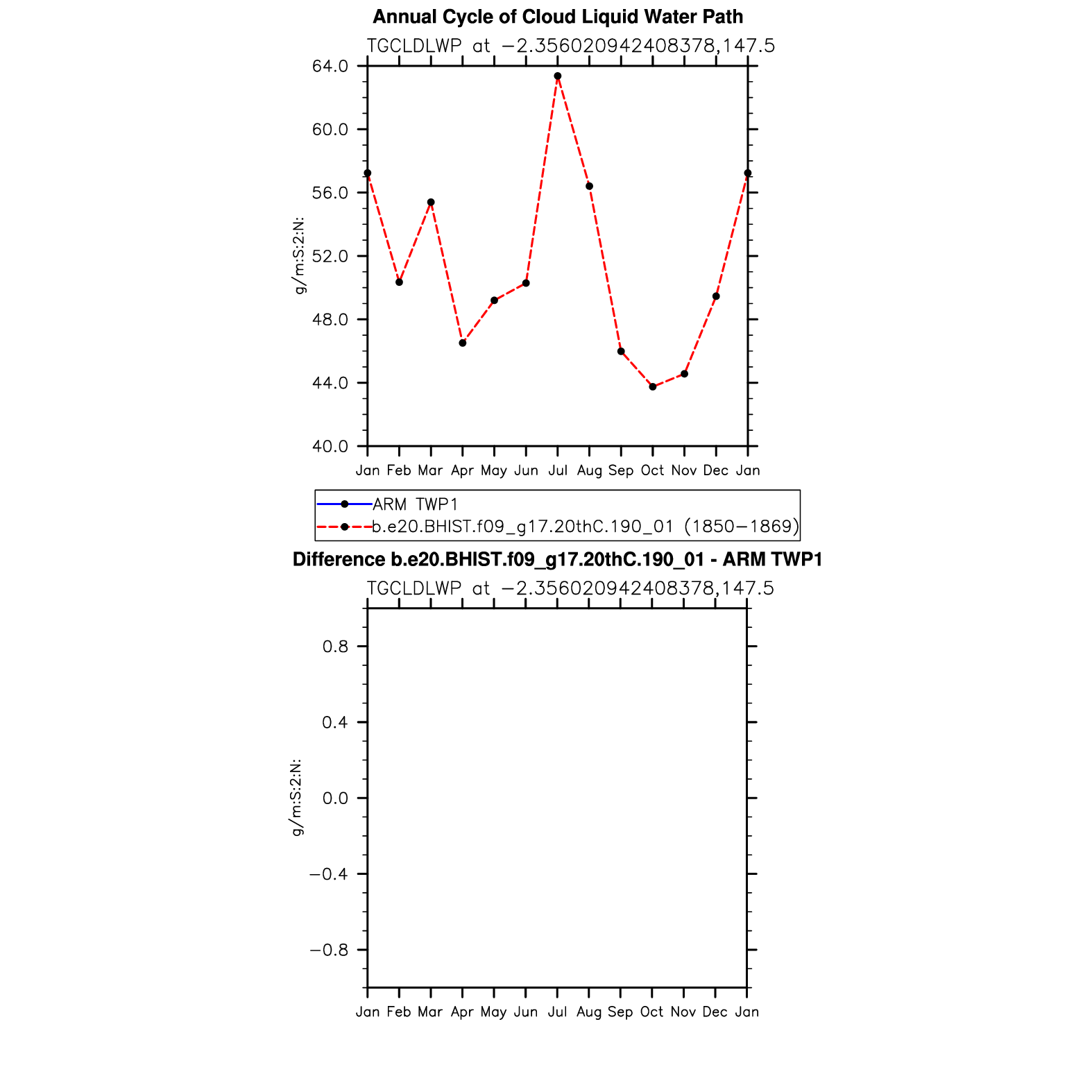 Annual Cycle of Cloud Liquid Water Path

TGCLDLWP at −2.356020942408378,147.5

64.0
60.0
56.0
52.0
48.0
44.0
40.0

g/m:S:2:N:

Jan Feb Mar Apr May Jun Jul Aug Sep Oct Nov Dec Jan

ARM TWP1
b.e20.BHIST.f09_g17.20thC.190_01 (1850−1869)

Difference b.e20.BHIST.f09_g17.20thC.190_01 - ARM TWP1

TGCLDLWP at −2.356020942408378,147.5

0.8
0.4
0.0
−0.4
−0.8

g/m:S:2:N:

Jan Feb Mar Apr May Jun Jul Aug Sep Oct Nov Dec Jan